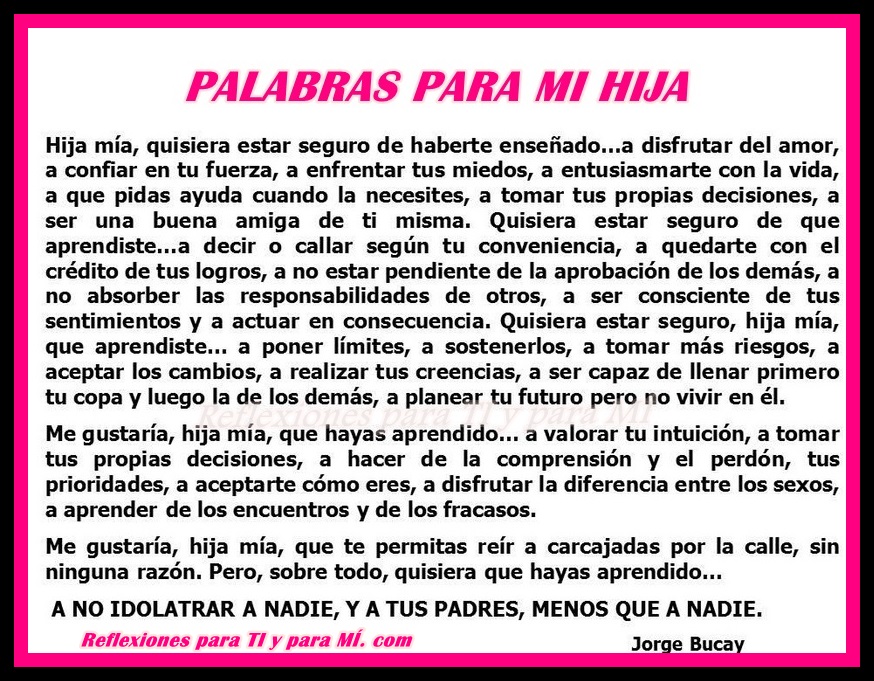 PALABRAS PARA MI HIJA

Hija mía, quisiera estar seguro de haberte enseñado...a disfrutar del amor, a confiar en tu fuerza, a enfrentar tus miedos, a entusiasmarte con la vida, a que pidas ayuda cuando la necesites, a tomar tus propias decisiones, a ser una buena amiga de ti misma. Quisiera estar seguro de que aprendiste...a decir o callar según tu conveniencia, a quedarte con el crédito de tus logros, a no estar pendiente de la aprobación de los demás, a no absorber las responsabilidades de otros, a ser consciente de tus sentimientos y a actuar en consecuencia. Quisiera estar seguro, hija mía, que aprendiste... a poner límites, a sostenerlos, a tomar más riesgos, a aceptar los cambios, a realizar tus creencias, a ser capaz de llenar primero tu copa y luego la de los demás, a planear tu futuro pero no vivir en él.

Me gustaría, hija mía, que hayas aprendido... a valorar tu intuición, a tomar tus propias decisiones, a hacer de la comprensión y el perdón, tus prioridades, a aceptarte cómo eres, a disfrutar la diferencia entre los sexos, a aprender de los encuentros y de los fracasos.

Me gustaría, hija mía, que te permitas reír a carcajadas por la calle, sin ninguna razón. Pero, sobre todo, quisiera que hayas aprendido...

A NO IDOLATRAR A NADIE, Y A TUS PADRES, MENOS QUE A NADIE.

Reflexiones para TI y para MÍ. com

Jorge Bucay

Reflexiones para TI y para MÍ